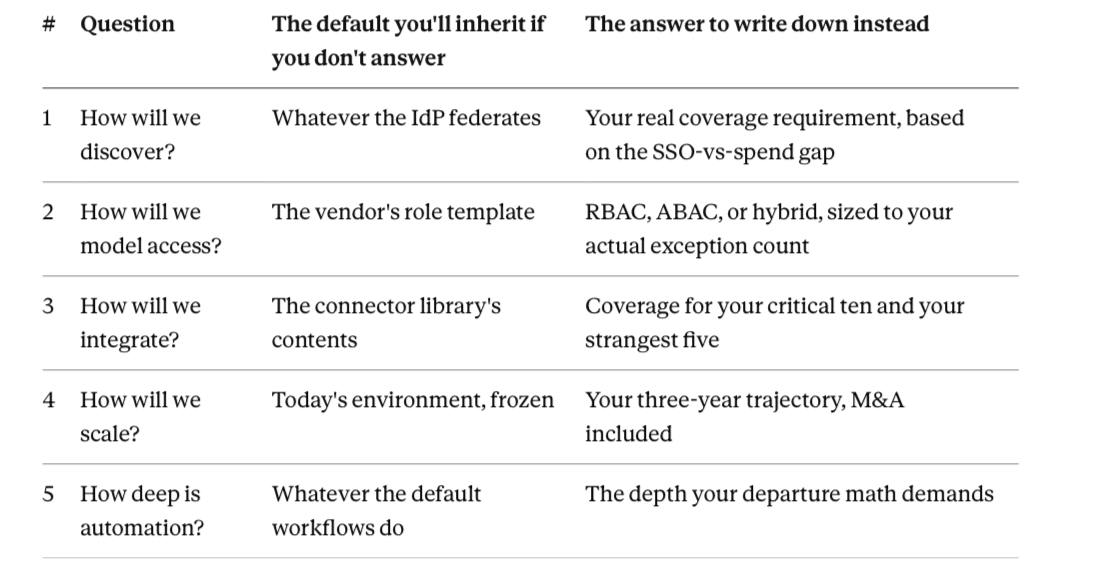 | # | Question | The default you'll inherit if you don't answer | The answer to write down instead |
|---|---|---|---|
| 1 | How will we discover? | Whatever the IdP federates | Your real coverage requirement, based on the SSO-vs-spend gap |
| 2 | How will we model access? | The vendor's role template | RBAC, ABAC, or hybrid, sized to your actual exception count |
| 3 | How will we integrate? | The connector library's contents | Coverage for your critical ten and your strangest five |
| 4 | How will we scale? | Today's environment, frozen | Your three-year trajectory, M&A included |
| 5 | How deep is automation? | Whatever the default workflows do | The depth your departure math demands |